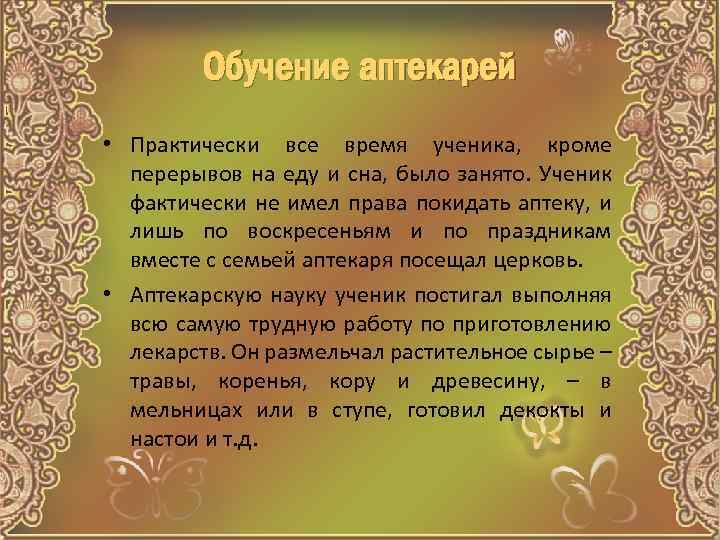 Обучение аптекарей

• Практически все время ученика, кроме перерывов на еду и сна, было занято. Ученик фактически не имел права покидать аптеку, и лишь по воскресеньям и по праздникам вместе с семьей аптекаря посещал церковь.

• Аптекарскую науку ученик постигал выполняя всю самую трудную работу по приготовлению лекарств. Он размельчал растительное сырье – травы, коренья, кору и древесину, – в мельницах или в ступе, готовил декокты и настои и т.д.